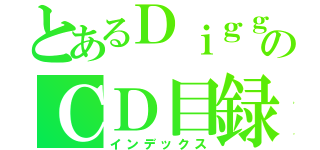 とあるＤｉｇｇの
ＣＤ目録
インデックス